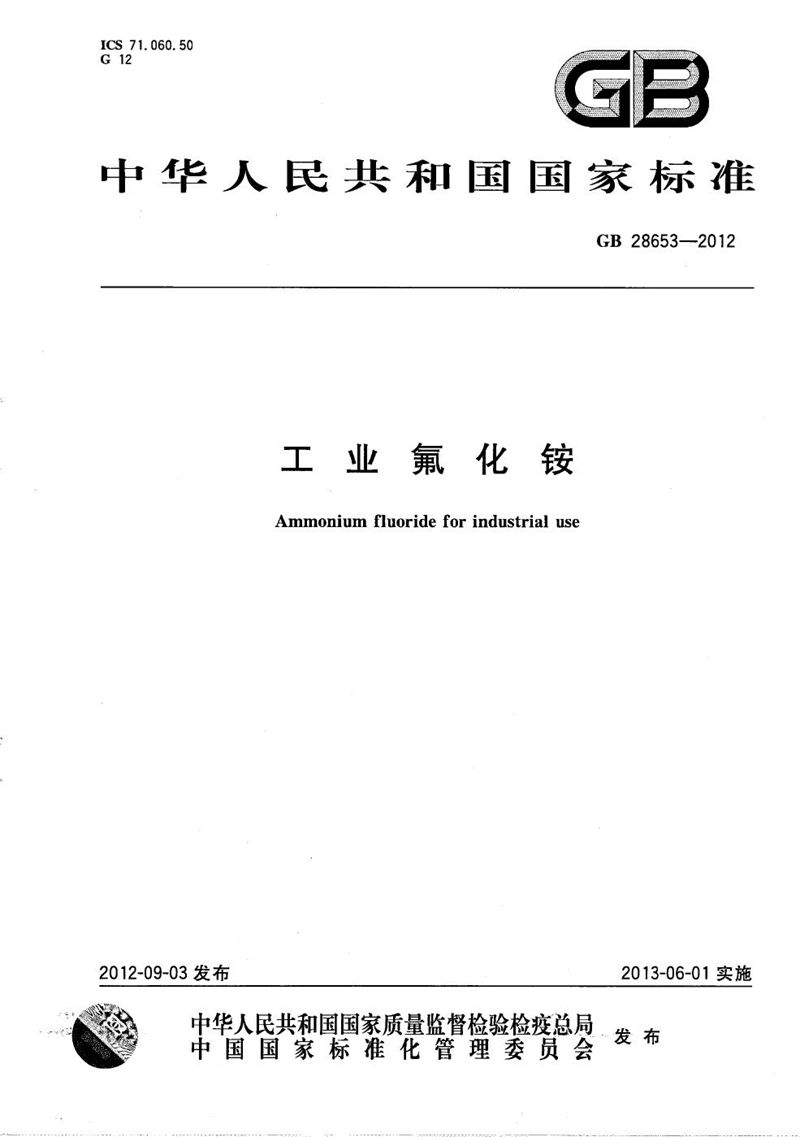 ICS 71.060.50
G 12

GB

中华人民共和国国家标准

GB 28653—2012

工业氟化铵

Ammonium fluoride for industrial use

2012-09-03 发布

2013-06-01 实施

中华人民共和国国家质量监督检验检疫总局
中国国家标准化管理委员会
发布